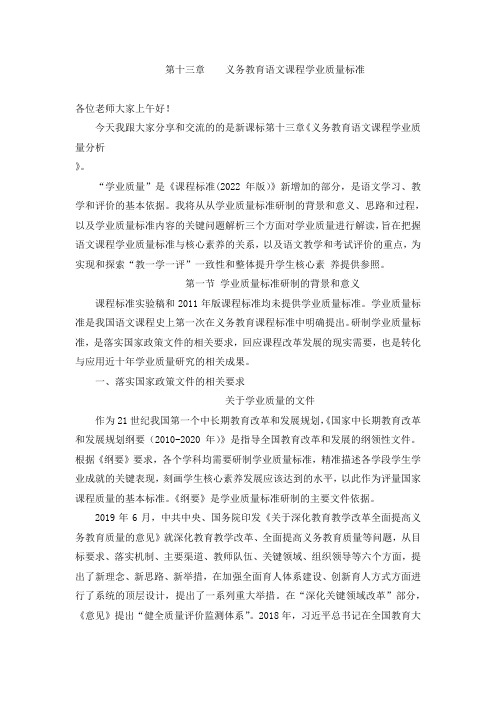 第十三章　　义务教育语文课程学业质量标准

各位老师大家上午好！

今天我跟大家分享和交流的的是新课标第十三章《义务教育语文课程学业质量分析》。

“学业质量”是《课程标准(2022 年版)》新增加的部分，是语文学习、教学和评价的基本依据。我将从从学业质量标准研制的背景和意义、思路和过程，以及学业质量标准内容的关键问题解析三个方面对学业质量进行解读，旨在把握语文课程学业质量标准与核心素养的关系，以及语文教学和考试评价的重点，为实现和探索“教一学一评”一致性和整体提升学生核心素 养提供参照。

第一节 学业质量标准研制的背景和意义

课程标准实验稿和 2011 年版课程标准均未提供学业质量标准。学业质量标准是我国语文课程史上第一次在义务教育课程标准中明确提出。研制学业质量标准，是落实国家政策文件的相关要求，回应课程改革发展的现实需要，也是转化与应用近十年学业质量研究的相关成果。

一、落实国家政策文件的相关要求

关于学业质量的文件

作为 21 世纪我国第一个中长期教育改革和发展规划，《国家中长期教育改革和发展规划纲要（2010-2020 年）》是指导全国教育改革和发展的纲领性文件。根据《纲要》要求，各个学科均需要研制学业质量标准，精准描述各学段学生学业成就的关键表现，刻画学生核心素养发展应该达到的水平，以此作为评量国家课程质量的基本标准。《纲要》是学业质量标准研制的主要文件依据。

2019 年 6 月，中共中央、国务院印发《关于深化教育教学改革全面提高义务教育质量的意见》就深化教育教学改革、全面提高义务教育质量等问题，从目标要求、落实机制、主要渠道、教师队伍、关键领域、组织领导等六个方面，提出了新理念、新思路、新举措，在加强全面育人体系建设、创新育人方式方面进行了系统的顶层设计，提出了一系列重大举措。在“深化关键领域改革”部分，《意见》提出“健全质量评价监测体系”。2018 年，习近平总书记在全国教育大